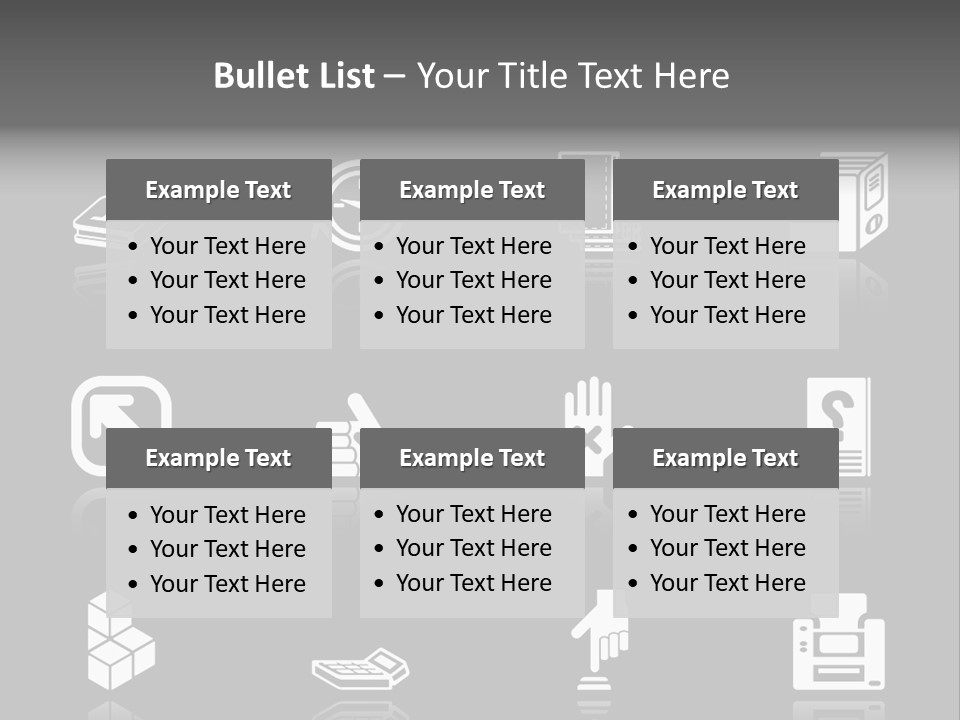 Bullet List – Your Title Text Here

Example Text
• Your Text Here
• Your Text Here
• Your Text Here

Example Text
• Your Text Here
• Your Text Here
• Your Text Here

Example Text
• Your Text Here
• Your Text Here
• Your Text Here

Example Text
• Your Text Here
• Your Text Here
• Your Text Here

Example Text
• Your Text Here
• Your Text Here
• Your Text Here

Example Text
• Your Text Here
• Your Text Here
• Your Text Here